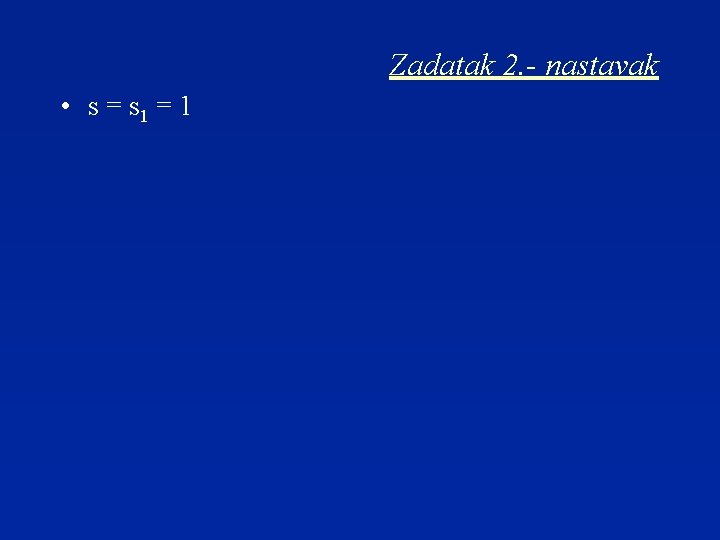 Zadatak 2.- nastavak

• $s = s_1 = 1$